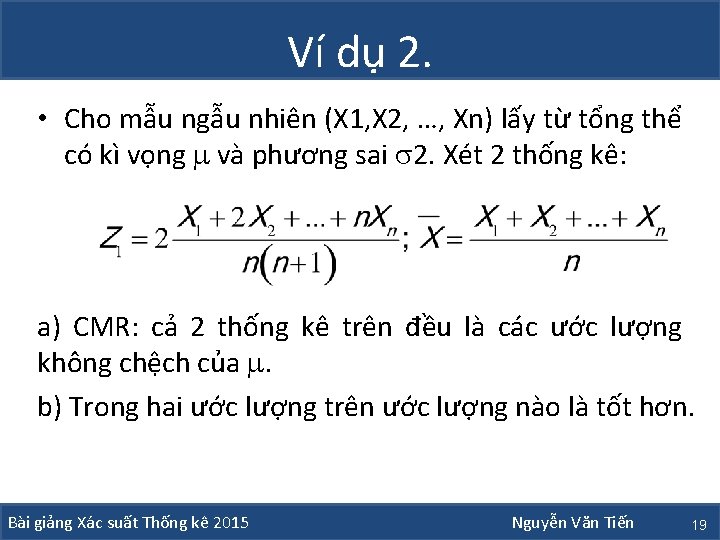 Ví dụ 2.

• Cho mẫu ngẫu nhiên (X1,X2, …, Xn) lấy từ tổng thể có kì vọng $\mu$ và phương sai $\sigma$2. Xét 2 thống kê:

$Z_1 = 2\frac{X_1 + 2X_2 + ... + nX_n}{n(n+1)}; \overline{X} = \frac{X_1 + X_2 + ... + X_n}{n}$

a) CMR: cả 2 thống kê trên đều là các ước lượng không chệch của $\mu$.

b) Trong hai ước lượng trên ước lượng nào là tốt hơn.

Bài giảng Xác suất Thống kê 2015 Nguyễn Văn Tiến 19